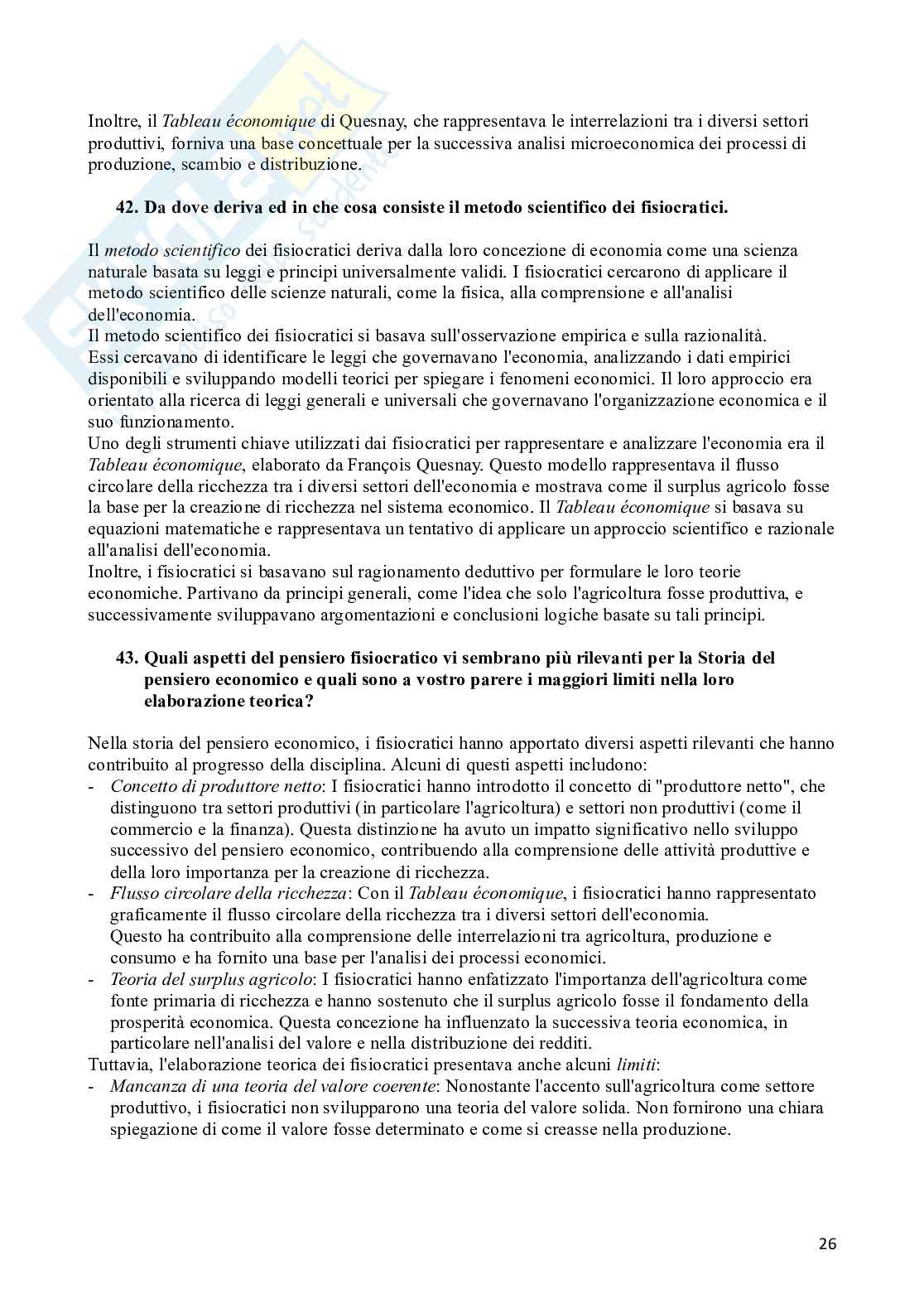 Inoltre, il Tableau économique di Quesnay, che rappresentava le interrelazioni tra i diversi settori produttivi, forniva una base concettuale per la successiva analisi microeconomica dei processi di produzione, scambio e distribuzione.

42. Da dove deriva ed in che cosa consiste il metodo scientifico dei fisiocratici.

Il metodo scientifico dei fisiocratici deriva dalla loro concezione di economia come una scienza naturale basata su leggi e principi universalmente validi. I fisiocratici cercarono di applicare il metodo scientifico delle scienze naturali, come la fisica, alla comprensione e all'analisi dell'economia.
Il metodo scientifico dei fisiocratici si basava sull'osservazione empirica e sulla razionalità. Essi cercavano di identificare le leggi che governavano l'economia, analizzando i dati empirici disponibili e sviluppando modelli teorici per spiegare i fenomeni economici. Il loro approccio era orientato alla ricerca di leggi generali e universali che governavano l'organizzazione economica e il suo funzionamento.
Uno degli strumenti chiave utilizzati dai fisiocratici per rappresentare e analizzare l'economia era il Tableau économique, elaborato da François Quesnay. Questo modello rappresentava il flusso circolare della ricchezza tra i diversi settori dell'economia e mostrava come il surplus agricolo fosse la base per la creazione di ricchezza nel sistema economico. Il Tableau économique si basava su equazioni matematiche e rappresentava un tentativo di applicare un approccio scientifico e razionale all'analisi dell'economia.
Inoltre, i fisiocratici si basavano sul ragionamento deduttivo per formulare le loro teorie economiche. Partivano da principi generali, come l'idea che solo l'agricoltura fosse produttiva, e successivamente sviluppavano argomentazioni e conclusioni logiche basate su tali principi.

43. Quali aspetti del pensiero fisiocratico vi sembrano più rilevanti per la Storia del pensiero economico e quali sono a vostro parere i maggiori limiti nella loro elaborazione teorica?

Nella storia del pensiero economico, i fisiocratici hanno apportato diversi aspetti rilevanti che hanno contribuito al progresso della disciplina. Alcuni di questi aspetti includono:
- Concetto di produttore netto: I fisiocratici hanno introdotto il concetto di "produttore netto", che distinguono tra settori produttivi (in particolare l'agricoltura) e settori non produttivi (come il commercio e la finanza). Questa distinzione ha avuto un impatto significativo nello sviluppo successivo del pensiero economico, contribuendo alla comprensione delle attività produttive e della loro importanza per la creazione di ricchezza.
- Flusso circolare della ricchezza: Con il Tableau économique, i fisiocratici hanno rappresentato graficamente il flusso circolare della ricchezza tra i diversi settori dell'economia. Questo ha contribuito alla comprensione delle interrelazioni tra agricoltura, produzione e consumo e ha fornito una base per l'analisi dei processi economici.
- Teoria del surplus agricolo: I fisiocratici hanno enfatizzato l'importanza dell'agricoltura come fonte primaria di ricchezza e hanno sostenuto che il surplus agricolo fosse il fondamento della prosperità economica. Questa concezione ha influenzato la successiva teoria economica, in particolare nell'analisi del valore e nella distribuzione dei redditi.
Tuttavia, l'elaborazione teorica dei fisiocratici presentava anche alcuni limiti:
- Mancanza di una teoria del valore coerente: Nonostante l'accento sull'agricoltura come settore produttivo, i fisiocratici non svilupparono una teoria del valore solida. Non fornirono una chiara spiegazione di come il valore fosse determinato e come si creasse nella produzione.

26